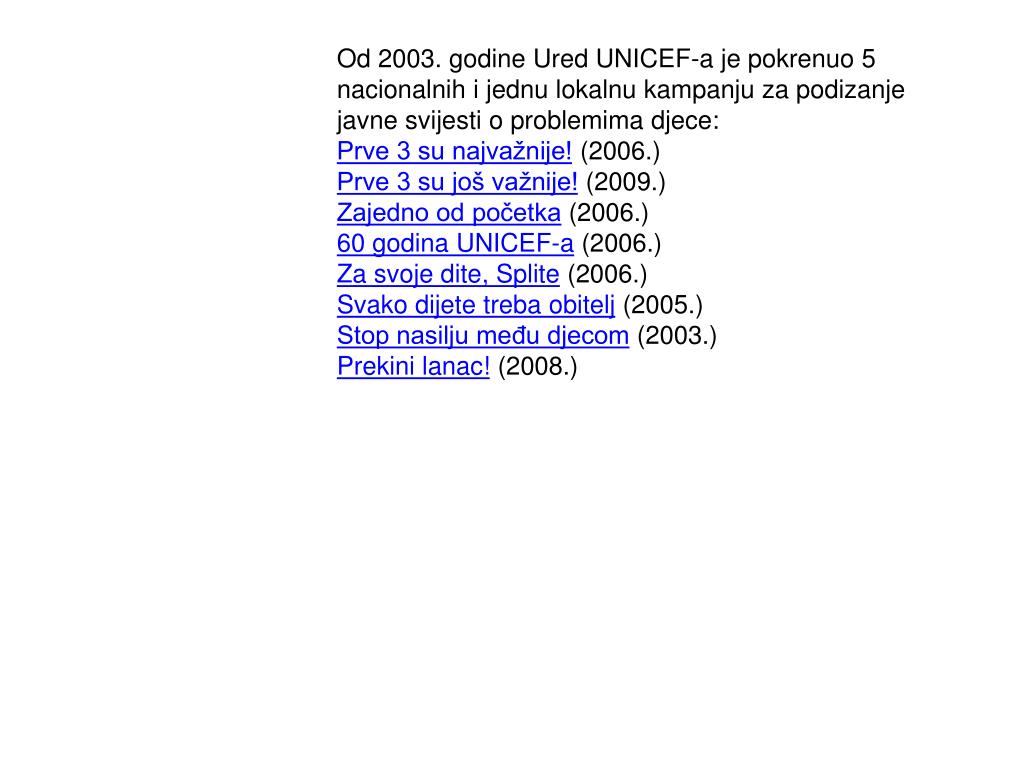 Od 2003. godine Ured UNICEF-a je pokrenuo 5 nacionalnih i jednu lokalnu kampanju za podizanje javne svijesti o problemima djece:
Prve 3 su najvažnije! (2006.)
Prve 3 su još važnije! (2009.)
Zajedno od početka (2006.)
60 godina UNICEF-a (2006.)
Za svoje dite, Splite (2006.)
Svako dijete treba obitelj (2005.)
Stop nasilju među djecom (2003.)
Prekini lanac! (2008.)